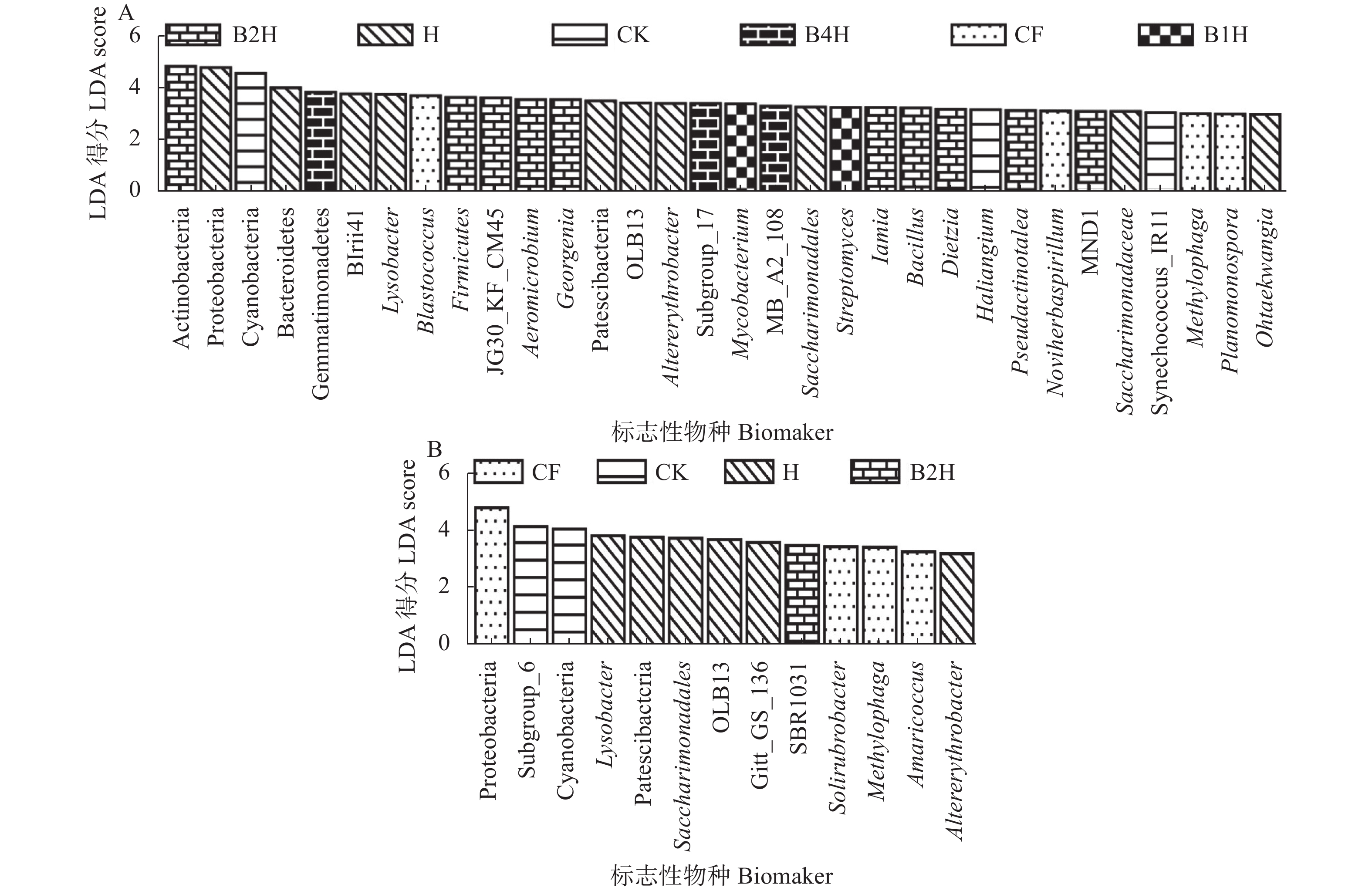 A

B2H H CK B4H CF B1H

LDA 得分 LDA score

6
4
2
0

Actinobacteria
Proteobacteria
Cyanobacteria
Bacteroidetes
Gemmatimonadetes
BIrii41
Lysobacter
Blastococcus
Firmicutes
JG30_KF_CM45
Aeromicrobium
Georgenia
Patescibacteria
OLB13
Altererythrobacter
Subgroup_17
Mycobacterium
MB_A2_108
Saccharimonadales
Streptomyces
Iamia
Bacillus
Dietzia
Haliangium
Pseudactinotalea
Noviherbaspirillum
MND1
Saccharimonadaceae
Synechococcus_IR11
Methylophaga
Planomonospora
Ohtaekwangia

标志性物种 Biomaker

B

CF CK H B2H

LDA 得分 LDA score

6
4
2
0

Proteobacteria
Subgroup_6
Cyanobacteria
Lysobacter
Patescibactria
Saccharimonadales
OLB13
Gitt_GS_136
SBR1031
Solirubrobacter
Methylophaga
Amaricoccus
Altererythrobacter

标志性物种 Biomaker